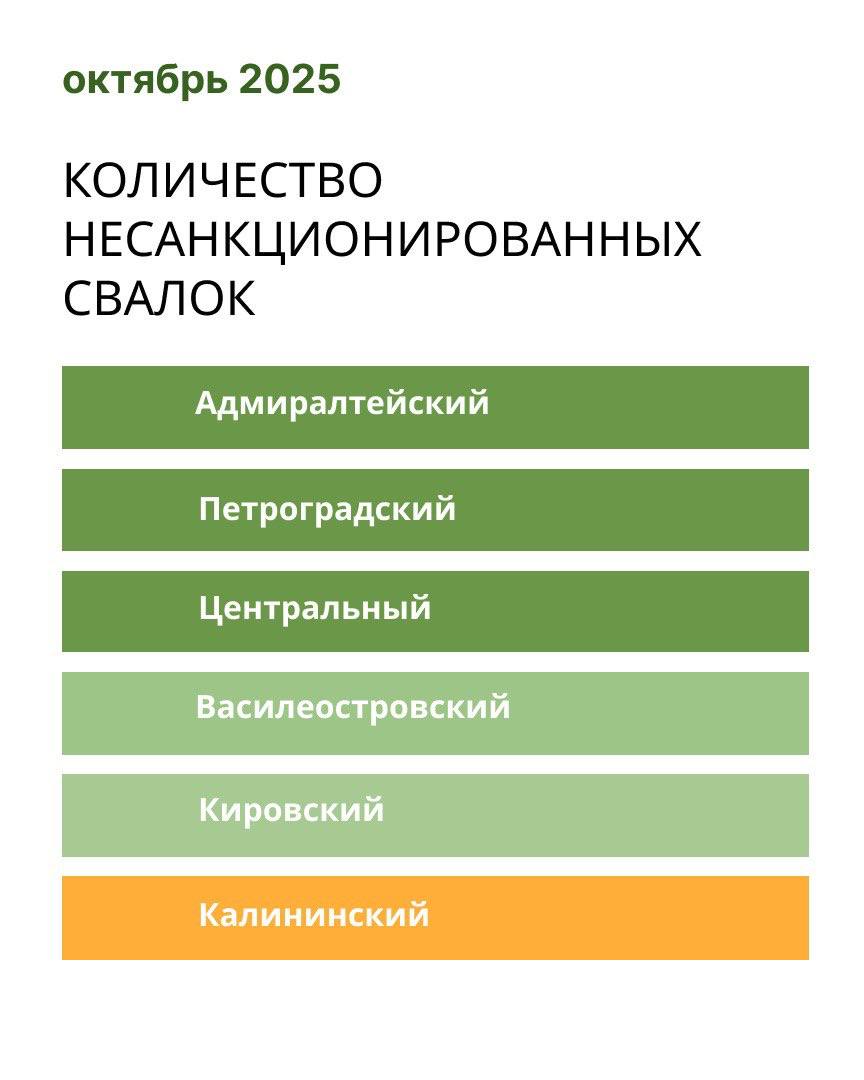 октябрь 2025

КОЛИЧЕСТВО НЕСАНКЦИОНИРОВАННЫХ СВАЛОК

Адмиралтейский

Петроградский

Центральный

Василеостровский

Кировский

Калининский